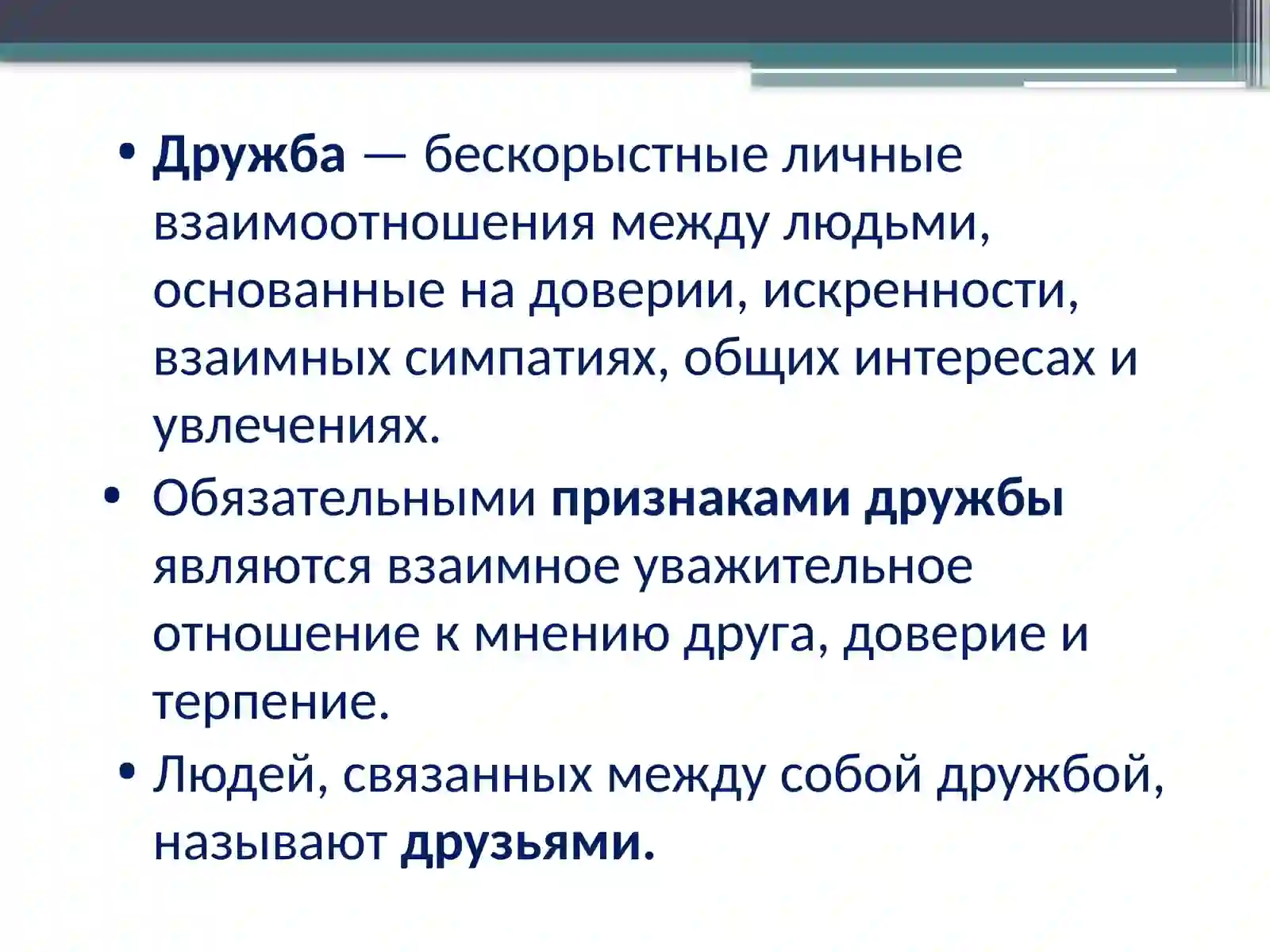 • Дружба — бескорыстные личные взаимоотношения между людьми, основанные на доверии, искренности, взаимных симпатиях, общих интересах и увлечениях.

• Обязательными признаками дружбы являются взаимное уважительное отношение к мнению друга, доверие и терпение.

• Людей, связанных между собой дружбой, называют друзьями.